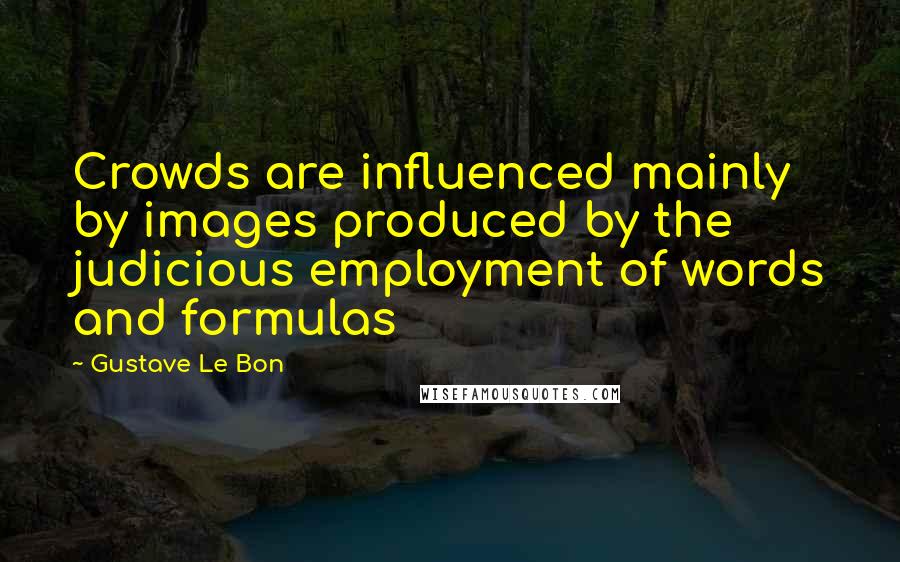 Crowds are influenced mainly by images produced by the judicious employment of words and formulas

~ Gustave Le Bon

WISEFAMOUSQUOTES.COM